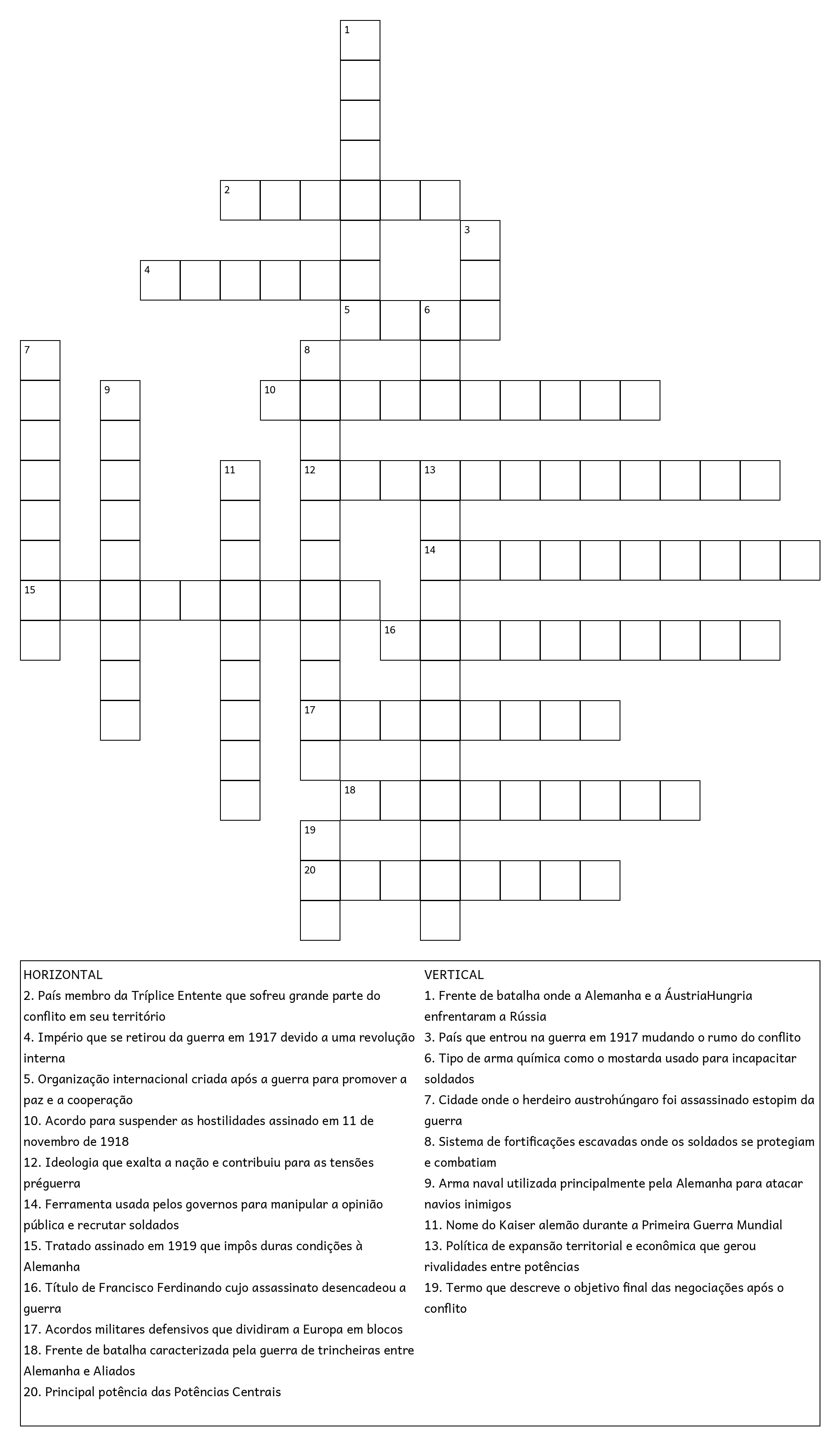 1
2
3
4
5 6
7
8
9
10
11
12 13
14
15
16
17
18
19
20

HORIZONTAL
2. País membro da Tríplice Entente que sofreu grande parte do conflito em seu território
4. Império que se retirou da guerra em 1917 devido a uma revolução interna
5. Organização internacional criada após a guerra para promover a paz e a cooperação
10. Acordo para suspender as hostilidades assinado em 11 de novembro de 1918
12. Ideologia que exalta a nação e contribuiu para as tensões préguerra
14. Ferramenta usada pelos governos para manipular a opinião pública e recrutar soldados
15. Tratado assinado em 1919 que impôs duras condições à Alemanha
16. Título de Francisco Ferdinando cujo assassinato desencadeou a guerra
17. Acordos militares defensivos que dividiram a Europa em blocos
18. Frente de batalha caracterizada pela guerra de trincheiras entre Alemanha e Aliados
20. Principal potência das Potências Centrais

VERTICAL
1. Frente de batalha onde a Alemanha e a ÁustriaHungria enfrentaram a Rússia
3. País que entrou na guerra em 1917 mudando o rumo do conflito
6. Tipo de arma química como o mostarda usado para incapacitar soldados
7. Cidade onde o herdeiro austrohúngaro foi assassinado estopim da guerra
8. Sistema de fortificações escavadas onde os soldados se protegiam e combatiam
9. Arma naval utilizada principalmente pela Alemanha para atacar navios inimigos
11. Nome do Kaiser alemão durante a Primeira Guerra Mundial
13. Política de expansão territorial e econômica que gerou rivalidades entre potências
19. Termo que descreve o objetivo final das negociações após o conflito